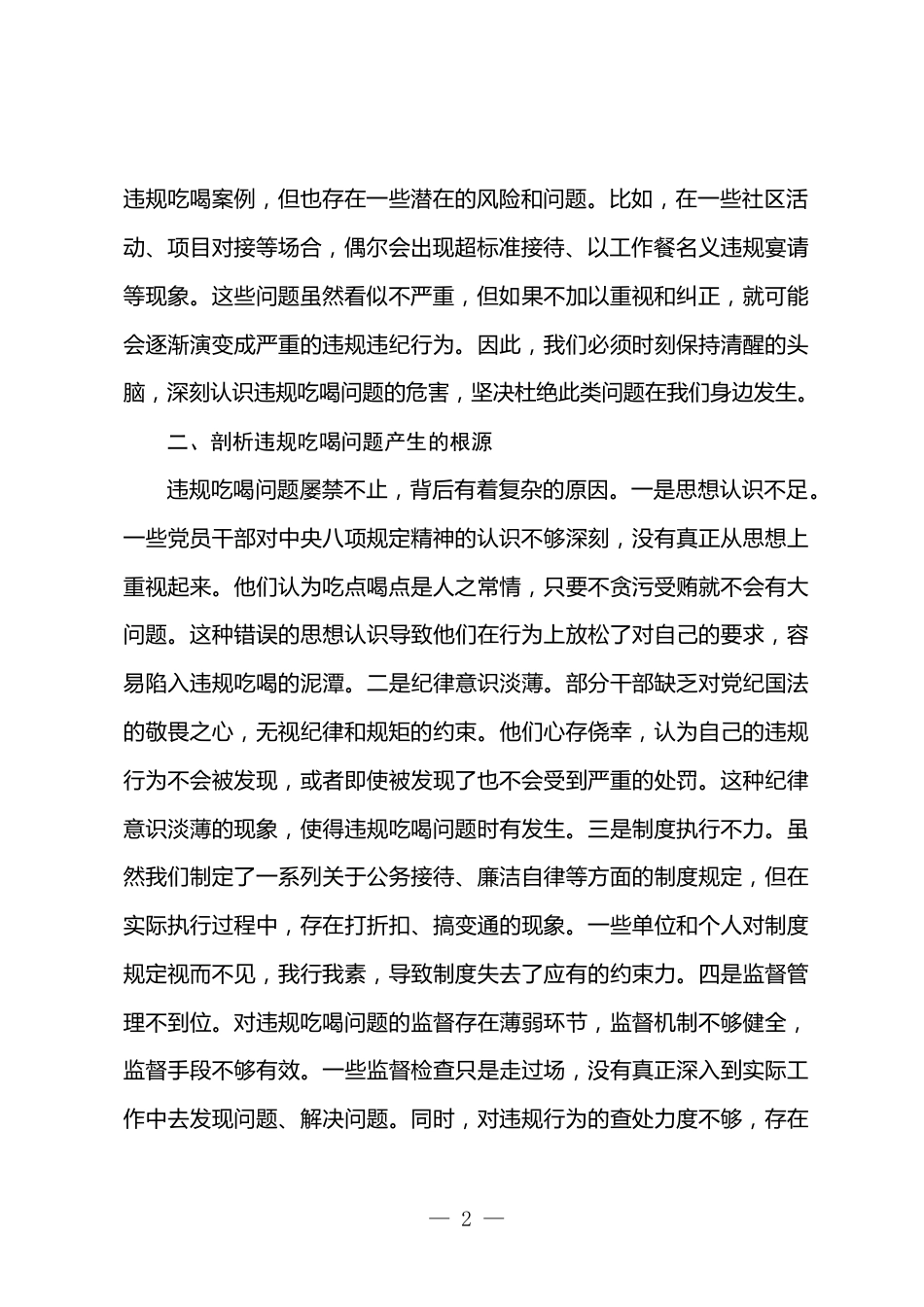 违规吃喝案例，但也存在一些潜在的风险和问题。比如，在一些社区活动、项目对接等场合，偶尔会出现超标准接待、以工作餐名义违规宴请等现象。这些问题虽然看似不严重，但如果不加以重视和纠正，就可能会逐渐演变成严重的违规违纪行为。因此，我们必须时刻保持清醒的头脑，深刻认识违规吃喝问题的危害，坚决杜绝此类问题在我们身边发生。

二、剖析违规吃喝问题产生的根源

违规吃喝问题屡禁不止，背后有着复杂的原因。一是思想认识不足。一些党员干部对中央八项规定精神的认识不够深刻，没有真正从思想上重视起来。他们认为吃点喝点是人之常情，只要不贪污受贿就不会有大问题。这种错误的思想认识导致他们在行为上放松了对自己的要求，容易陷入违规吃喝的泥潭。二是纪律意识淡薄。部分干部缺乏对党纪国法的敬畏之心，无视纪律和规矩的约束。他们心存侥幸，认为自己的违规行为不会被发现，或者即使被发现了也不会受到严重的处罚。这种纪律意识淡薄的现象，使得违规吃喝问题时有发生。三是制度执行不力。虽然我们制定了一系列关于公务接待、廉洁自律等方面的制度规定，但在实际执行过程中，存在打折扣、搞变通的现象。一些单位和个人对制度规定视而不见，我行我素，导致制度失去了应有的约束力。四是监督管理不到位。对违规吃喝问题的监督存在薄弱环节，监督机制不够健全，监督手段不够有效。一些监督检查只是走过场，没有真正深入到实际工作中去发现问题、解决问题。同时，对违规行为的查处力度不够，存在

— 2 —